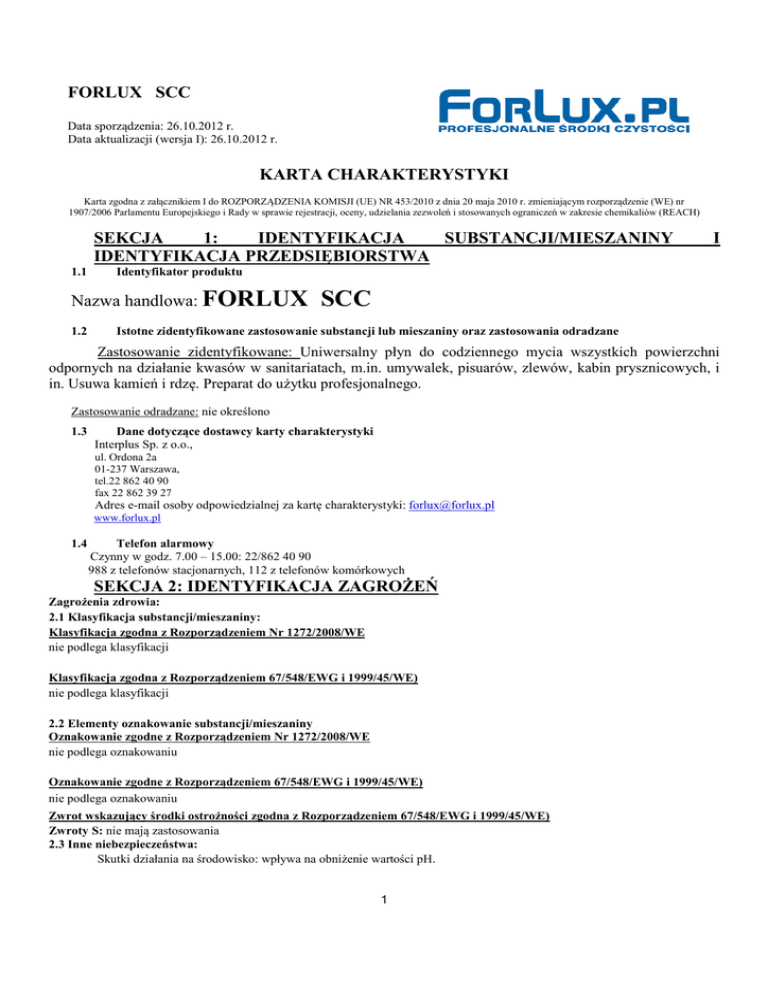 FORLUX SCC

Data sporządzenia: 26.10.2012 r.
Data aktualizacji (wersja I): 26.10.2012 r.

FORLUX.PL
PROFESJONALNE ŚRODKI CZYSTOŚCI

KARTA CHARAKTERYSTYKI

Karta zgodna z załącznikiem I do ROZPORZĄDZENIA KOMISJI (UE) NR 453/2010 z dnia 20 maja 2010 r. zmieniającym rozporządzenie (WE) nr 1907/2006 Parlamentu Europejskiego i Rady w sprawie rejestracji, oceny, udzielania zezwoleń i stosowanych ograniczeń w zakresie chemikaliów (REACH)

SEKCJA 1: IDENTYFIKACJA SUBSTANCJI/MIESZANINY I IDENTYFIKACJA PRZEDSIĘBIORSTWA

1.1 Identyfikator produktu

Nazwa handlowa: FORLUX SCC

1.2 Istotne zidentyfikowane zastosowanie substancji lub mieszaniny oraz zastosowania odradzane

Zastosowanie zidentyfikowane: Uniwersalny płyn do codziennego mycia wszystkich powierzchni odpornych na działanie kwasów w sanitariatach, m.in. umywalek, pisuarów, zlewów, kabin prysznicowych, i in. Usuwa kamień i rdzę. Preparat do użytku profesjonalnego.

Zastosowanie odradzane: nie określono

1.3 Dane dotyczące dostawcy karty charakterystyki
Interplus Sp. z o.o.,
ul. Ordona 2a
01-237 Warszawa,
tel.22 862 40 90
fax 22 862 39 27
Adres e-mail osoby odpowiedzialnej za kartę charakterystyki: forlux@forlux.pl
www.forlux.pl

1.4 Telefon alarmowy
Czynny w godz. 7.00 – 15.00: 22/862 40 90
988 z telefonów stacjonarnych, 112 z telefonów komórkowych

SEKCJA 2: IDENTYFIKACJA ZAGROŻEŃ

Zagrożenia zdrowia:
2.1 Klasyfikacja substancji/mieszaniny:
Klasyfikacja zgodna z Rozporządzeniem Nr 1272/2008/WE
nie podlega klasyfikacji

Klasyfikacja zgodna z Rozporządzeniem 67/548/EWG i 1999/45/WE)
nie podlega klasyfikacji

2.2 Elementy oznakowanie substancji/mieszaniny
Oznakowanie zgodne z Rozporządzeniem Nr 1272/2008/WE
nie podlega oznakowaniu

Oznakowanie zgodne z Rozporządzeniem 67/548/EWG i 1999/45/WE)
nie podlega oznakowaniu
Zwrot wskazujący środki ostrożności zgodna z Rozporządzeniem 67/548/EWG i 1999/45/WE)
Zwroty S: nie mają zastosowania
2.3 Inne niebezpieczeństwa:
Skutki działania na środowisko: wpływa na obniżenie wartości pH.

1